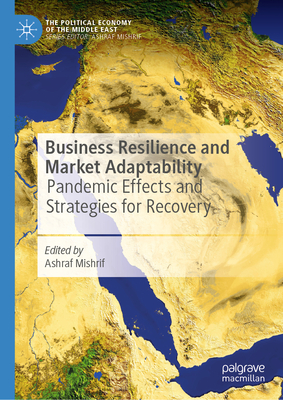 THE POLITICAL ECONOMY OF THE MIDDLE EAST
SERIES EDITOR: ASHRAF MISHRIF

Business Resilience and Market Adaptability
Pandemic Effects and Strategies for Recovery

Edited by
Ashraf Mishrif

palgrave
macmillan